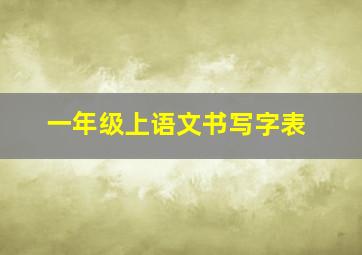 一年级上语文书写字表